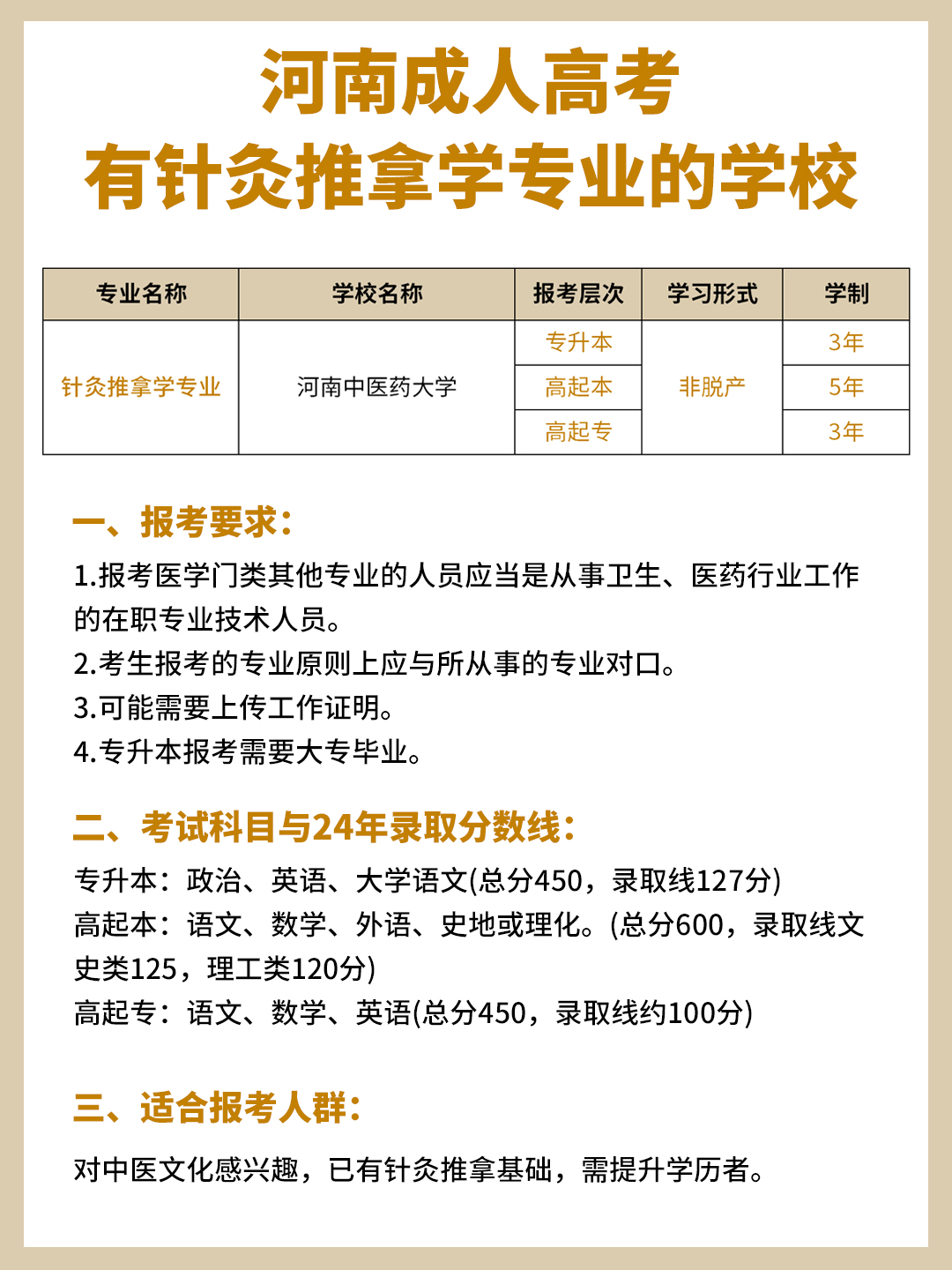 河南成人高考
有针灸推拿学专业的学校

| 专业名称 | 学校名称 | 报考层次 | 学习形式 | 学制 |
|---|---|---|---|---|
| 针灸推拿学专业 | 河南中医药大学 | 专升本 | 非脱产 | 3年 |
| | | 高起本 | | 5年 |
| | | 高起专 | | 3年 |

一、报考要求:
1.报考医学门类其他专业的人员应当是从事卫生、医药行业工作的在职专业技术人员。
2.考生报考的专业原则上应与所从事的专业对口。
3.可能需要上传工作证明。
4.专升本报考需要大专毕业。

二、考试科目与24年录取分数线:
专升本:政治、英语、大学语文(总分450,录取线127分)
高起本:语文、数学、外语、史地或理化。(总分600,录取线文史类125,理工类120分)
高起专:语文、数学、英语(总分450,录取线约100分)

三、适合报考人群:
对中医文化感兴趣,已有针灸推拿基础,需提升学历者。